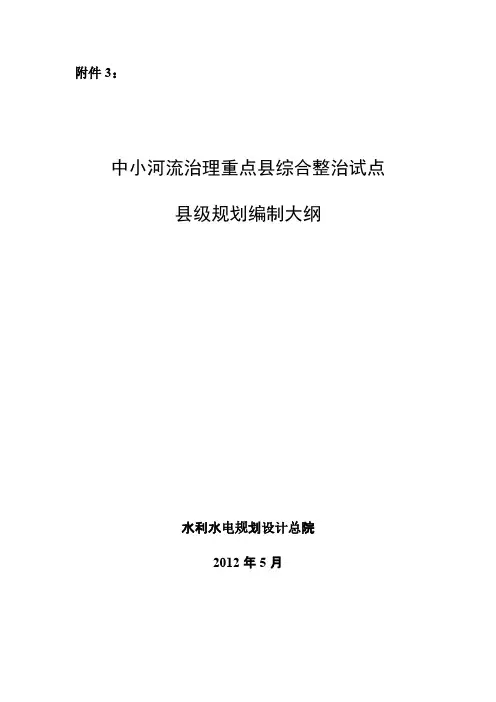 附件3：

中小河流治理重点县综合整治试点

县级规划编制大纲

水利水电规划设计总院

2012年5月